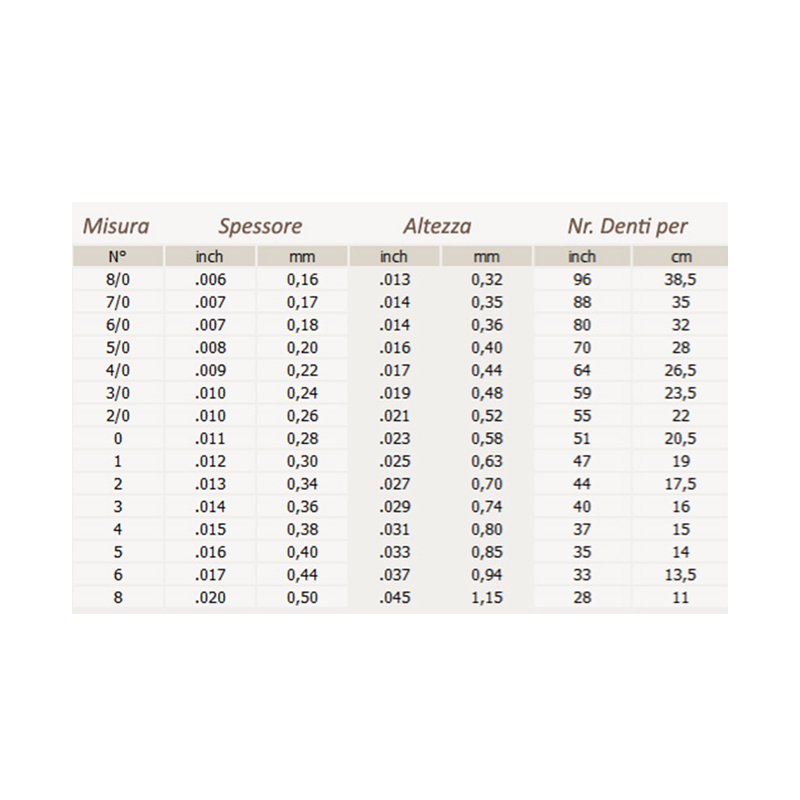 | Misura | Spessore | | Altezza | | Nr. Denti per | |
|---|---|---|---|---|---|---|
| N° | inch | mm | inch | mm | inch | cm |
| 8/0 | .006 | 0,16 | .013 | 0,32 | 96 | 38,5 |
| 7/0 | .007 | 0,17 | .014 | 0,35 | 88 | 35 |
| 6/0 | .007 | 0,18 | .014 | 0,36 | 80 | 32 |
| 5/0 | .008 | 0,20 | .016 | 0,40 | 70 | 28 |
| 4/0 | .009 | 0,22 | .017 | 0,44 | 64 | 26,5 |
| 3/0 | .010 | 0,24 | .019 | 0,48 | 59 | 23,5 |
| 2/0 | .010 | 0,26 | .021 | 0,52 | 55 | 22 |
| 0 | .011 | 0,28 | .023 | 0,58 | 51 | 20,5 |
| 1 | .012 | 0,30 | .025 | 0,63 | 47 | 19 |
| 2 | .013 | 0,34 | .027 | 0,70 | 44 | 17,5 |
| 3 | .014 | 0,36 | .029 | 0,74 | 40 | 16 |
| 4 | .015 | 0,38 | .031 | 0,80 | 37 | 15 |
| 5 | .016 | 0,40 | .033 | 0,85 | 35 | 14 |
| 6 | .017 | 0,44 | .037 | 0,94 | 33 | 13,5 |
| 8 | .020 | 0,50 | .045 | 1,15 | 28 | 11 |